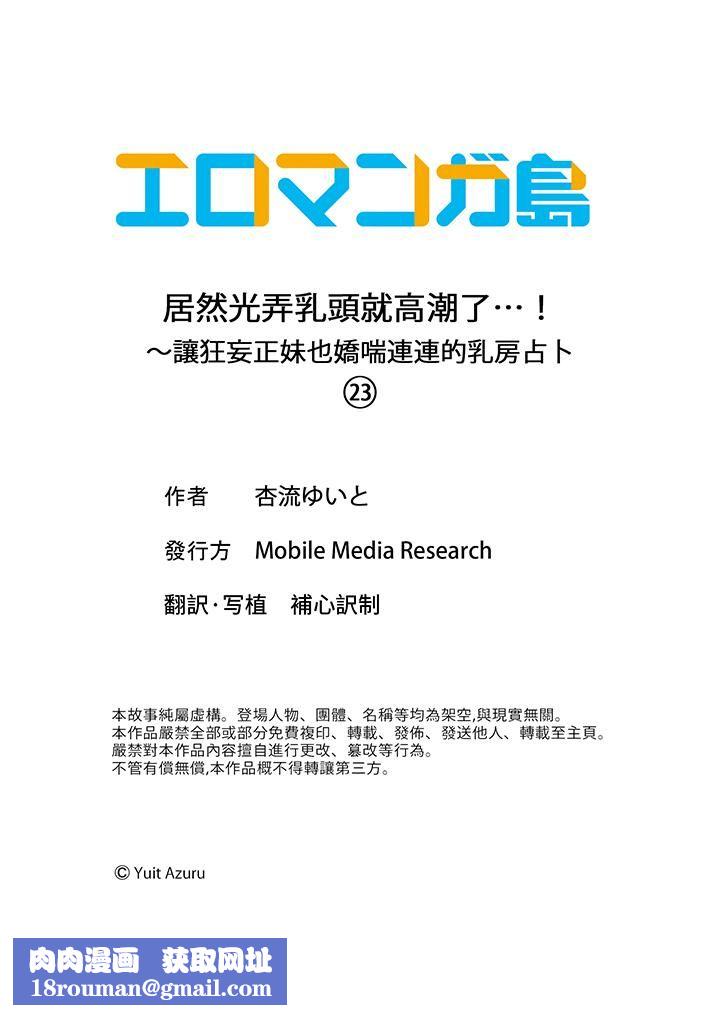 エロマンガ島

居然光弄乳頭就高潮了…！
～讓狂妄正妹也嬌喘連連的乳房占卜
㉓

作者　杏流ゆいと

發行方　Mobile Media Research

翻訳·写植　補心訳制

本故事純屬虛構。登場人物、團體、名稱等均為架空,與現實無關。
本作品嚴禁全部或部分免費複印、轉載、發佈、發送他人、轉載至主頁。
嚴禁對本作品內容擅自進行更改、篡改等行為。
不管有償無償,本作品概不得轉讓第三方。

© Yuit Azuru

肉肉漫画　获取网址
18rouman@gmail.com